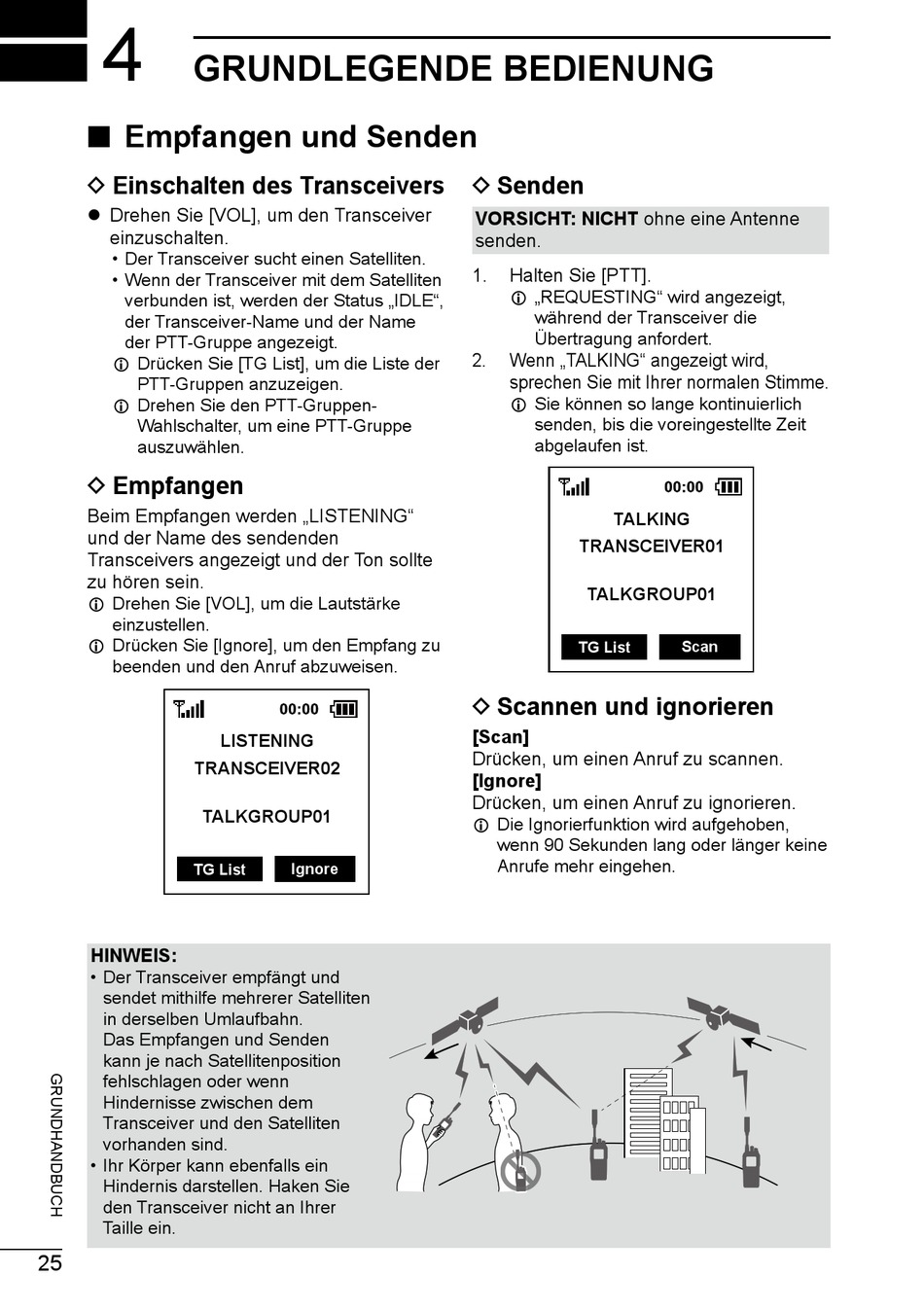 4 GRUNDLEGENDE BEDIENUNG

■ Empfangen und Senden

◇ Einschalten des Transceivers

● Drehen Sie [VOL], um den Transceiver einzuschalten.
• Der Transceiver sucht einen Satelliten.
• Wenn der Transceiver mit dem Satelliten verbunden ist, werden der Status „IDLE“, der Transceiver-Name und der Name der PTT-Gruppe angezeigt.
ⓘ Drücken Sie [TG List], um die Liste der PTT-Gruppen anzuzeigen.
ⓘ Drehen Sie den PTT-Gruppen-Wahlschalter, um eine PTT-Gruppe auszuwählen.

◇ Empfangen

Beim Empfangen werden „LISTENING“ und der Name des sendenden Transceivers angezeigt und der Ton sollte zu hören sein.
ⓘ Drehen Sie [VOL], um die Lautstärke einzustellen.
ⓘ Drücken Sie [Ignore], um den Empfang zu beenden und den Anruf abzuweisen.

00:00
LISTENING
TRANSCEIVER02
TALKGROUP01
TG List Ignore

◇ Senden

VORSICHT: NICHT ohne eine Antenne senden.

1. Halten Sie [PTT].
ⓘ „REQUESTING“ wird angezeigt, während der Transceiver die Übertragung anfordert.
2. Wenn „TALKING“ angezeigt wird, sprechen Sie mit Ihrer normalen Stimme.
ⓘ Sie können so lange kontinuierlich senden, bis die voreingestellte Zeit abgelaufen ist.

00:00
TALKING
TRANSCEIVER01
TALKGROUP01
TG List Scan

◇ Scannen und ignorieren

[Scan]
Drücken, um einen Anruf zu scannen.
[Ignore]
Drücken, um einen Anruf zu ignorieren.
ⓘ Die Ignorierfunktion wird aufgehoben, wenn 90 Sekunden lang oder länger keine Anrufe mehr eingehen.

HINWEIS:
• Der Transceiver empfängt und sendet mithilfe mehrerer Satelliten in derselben Umlaufbahn. Das Empfangen und Senden kann je nach Satellitenposition fehlschlagen oder wenn Hindernisse zwischen dem Transceiver und den Satelliten vorhanden sind.
• Ihr Körper kann ebenfalls ein Hindernis darstellen. Haken Sie den Transceiver nicht an Ihrer Taille ein.

GRUNDHANDBUCH

25